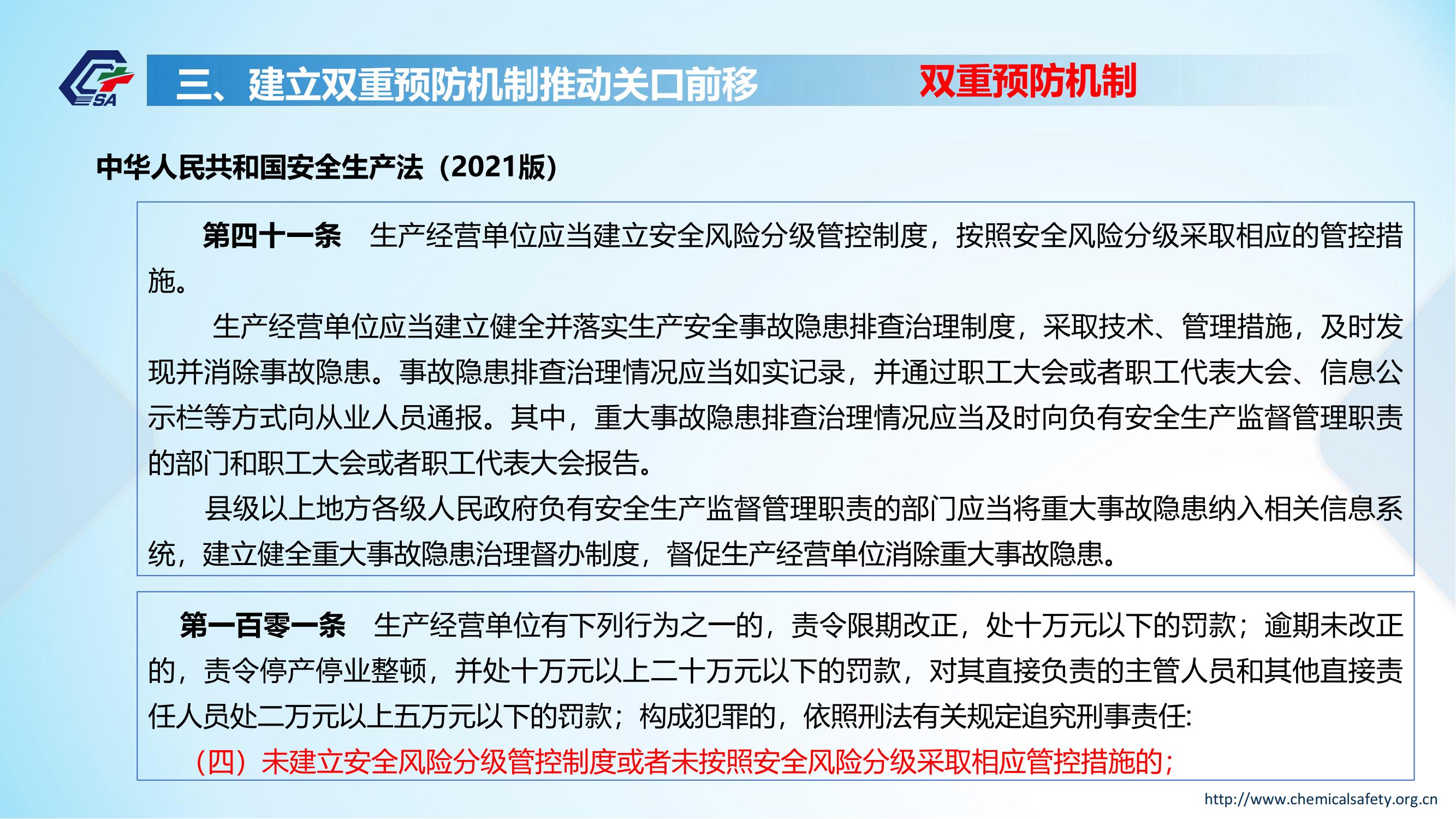 SA

三、建立双重预防机制推动关口前移

双重预防机制

中华人民共和国安全生产法（2021版）

第四十一条　生产经营单位应当建立安全风险分级管控制度，按照安全风险分级采取相应的管控措施。

生产经营单位应当建立健全并落实生产安全事故隐患排查治理制度，采取技术、管理措施，及时发现并消除事故隐患。事故隐患排查治理情况应当如实记录，并通过职工大会或者职工代表大会、信息公示栏等方式向从业人员通报。其中，重大事故隐患排查治理情况应当及时向负有安全生产监督管理职责的部门和职工大会或者职工代表大会报告。

县级以上地方各级人民政府负有安全生产监督管理职责的部门应当将重大事故隐患纳入相关信息系统，建立健全重大事故隐患治理督办制度，督促生产经营单位消除重大事故隐患。

第一百零一条　生产经营单位有下列行为之一的，责令限期改正，处十万元以下的罚款；逾期未改正的，责令停产停业整顿，并处十万元以上二十万元以下的罚款，对其直接负责的主管人员和其他直接责任人员处二万元以上五万元以下的罚款；构成犯罪的，依照刑法有关规定追究刑事责任:

（四）未建立安全风险分级管控制度或者未按照安全风险分级采取相应管控措施的；

http://www.chemicalsafety.org.cn